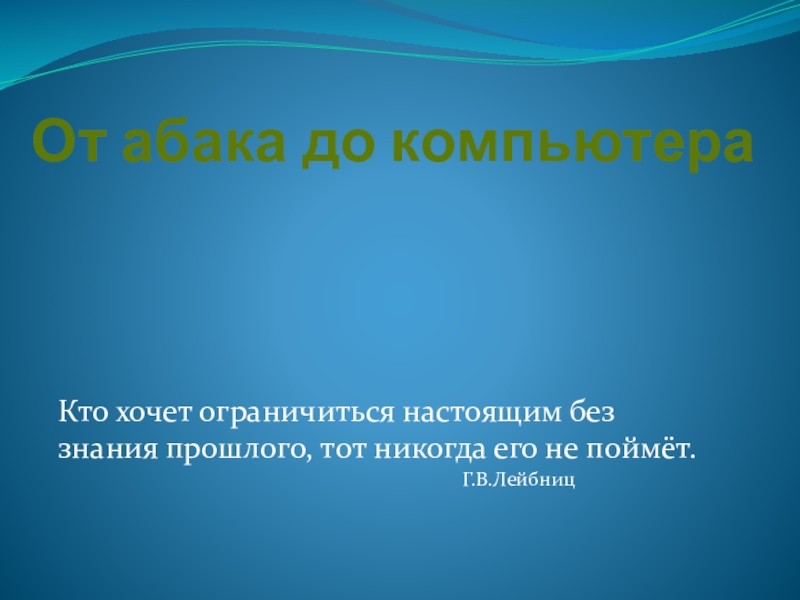 От абака до компьютера

Кто хочет ограничиться настоящим без знания прошлого, тот никогда его не поймёт.

Г.В.Лейбниц